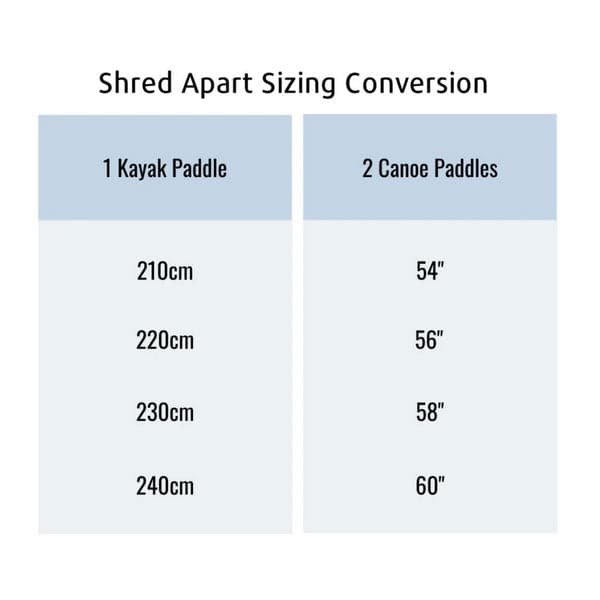 Shred Apart Sizing Conversion

| 1 Kayak Paddle | 2 Canoe Paddles |
|---|---|
| 210cm | 54" |
| 220cm | 56" |
| 230cm | 58" |
| 240cm | 60" |